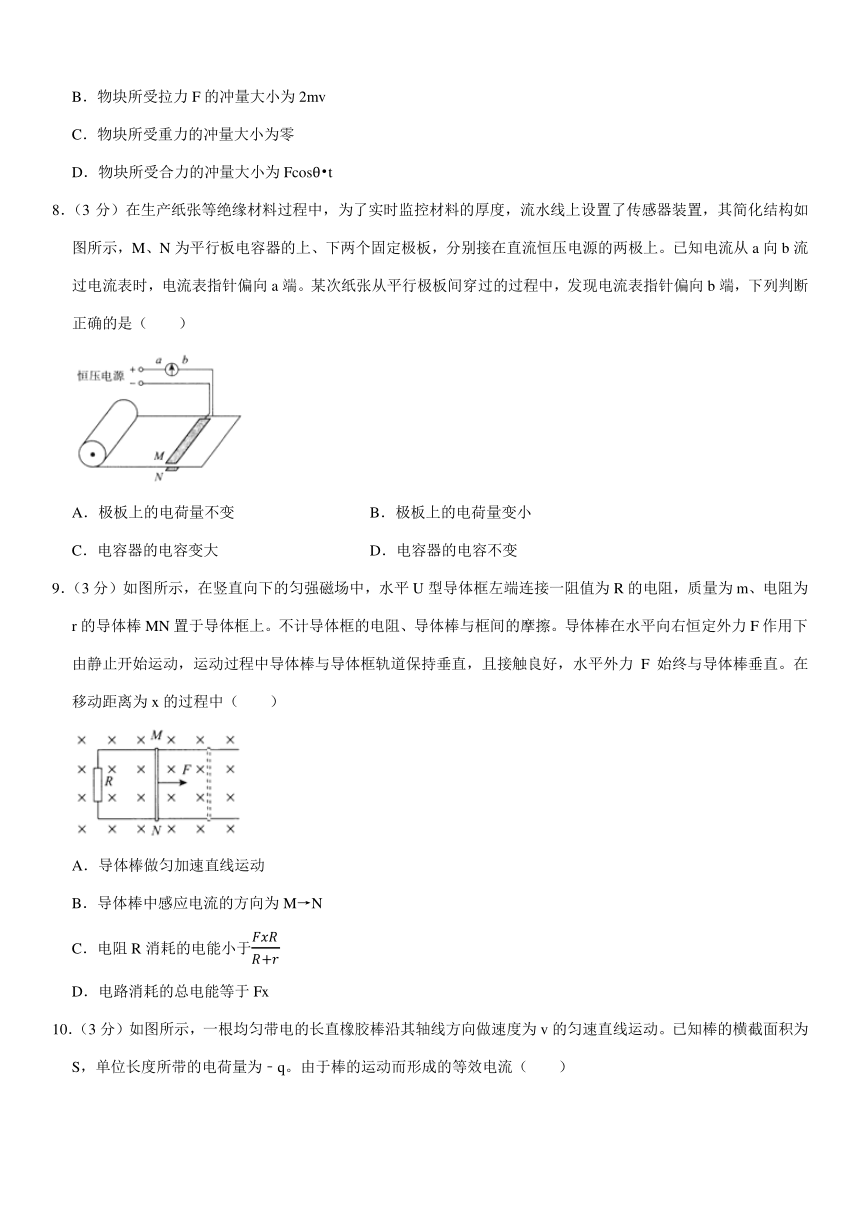 B．物块所受拉力 F 的冲量大小为 2mv

C．物块所受重力的冲量大小为零

D．物块所受合力的冲量大小为 Fcosθ•t

8.（3 分）在生产纸张等绝缘材料过程中，为了实时监控材料的厚度，流水线上设置了传感器装置，其简化结构如图所示，M、N 为平行板电容器的上、下两个固定极板，分别接在直流恒压电源的两极上。已知电流从 a 向 b 流过电流表时，电流表指针偏向 a 端。某次纸张从平行极板间穿过的过程中，发现电流表指针偏向 b 端，下列判断正确的是（　　）

恒压电源 + − a b M N

A．极板上的电荷量不变

B．极板上的电荷量变小

C．电容器的电容变大

D．电容器的电容不变

9.（3 分）如图所示，在竖直向下的匀强磁场中，水平 U 型导体框左端连接一阻值为 R 的电阻，质量为 m、电阻为 r 的导体棒 MN 置于导体框上。不计导体框的电阻、导体棒与框间的摩擦。导体棒在水平向右恒定外力 F 作用下由静止开始运动，运动过程中导体棒与导体框轨道保持垂直，且接触良好，水平外力 F 始终与导体棒垂直。在移动距离为 x 的过程中（　　）

M R F N

A．导体棒做匀加速直线运动

B．导体棒中感应电流的方向为 M→N

C．电阻 R 消耗的电能小于$\frac{FxR}{R+r}$

D．电路消耗的总电能等于 Fx

10.（3 分）如图所示，一根均匀带电的长直橡胶棒沿其轴线方向做速度为 v 的匀速直线运动。已知棒的横截面积为 S，单位长度所带的电荷量为﹣q。由于棒的运动而形成的等效电流（　　）